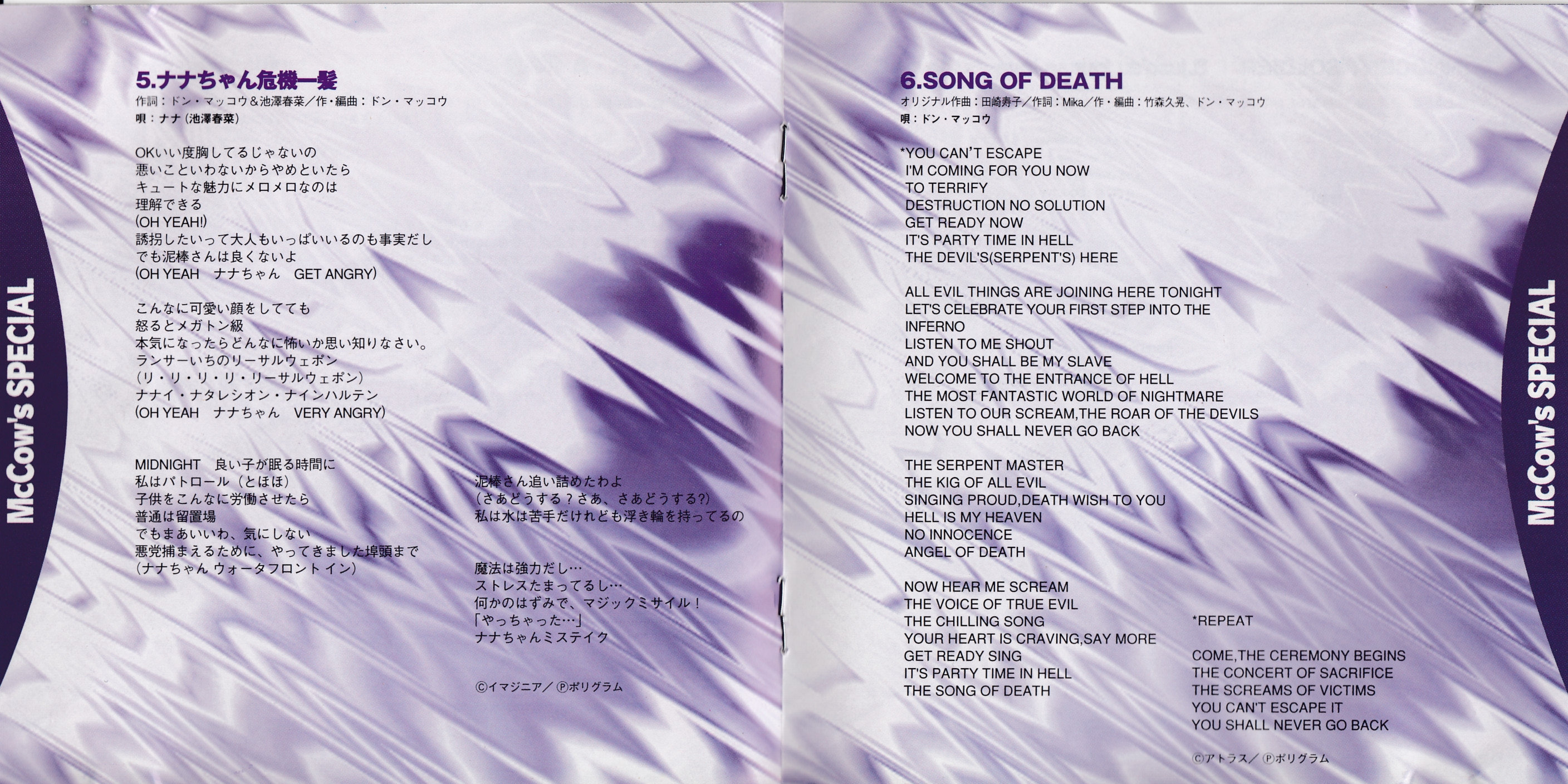 McCow's SPECIAL

5.ナナちゃん危機一髪
作詞：ドン・マッコウ＆池澤春菜／作・編曲：ドン・マッコウ
唄：ナナ（池澤春菜）

OKいい度胸してるじゃないの
悪いこといわないからやめといたら
キュートな魅力にメロメロなのは
理解できる
(OH YEAH!)
誘拐したいって大人もいっぱいいるのも事実だし
でも泥棒さんは良くないよ
(OH YEAH ナナちゃん GET ANGRY)

こんなに可愛い顔をしてても
怒るとメガトン級
本気になったらどんなに怖いか思い知りなさい。
ランサーいちのリーサルウェポン
（リ・リ・リ・リ・リーサルウェポン）
ナナイ・ナタレシオン・ナインハルテン
(OH YEAH ナナちゃん VERY ANGRY)

MIDNIGHT 良い子が眠る時間に
私はパトロール（とほほ）
子供をこんなに労働させたら
普通は留置場
でもまあいいわ、気にしない
悪党捕まえるために、やってきました埠頭まで
（ナナちゃん ウォータフロント イン）

泥棒さん追い詰めたわよ
（さあどうする？さあ、さあどうする?）
私は水は苦手だけれども浮き輪を持ってるの

魔法は強力だし…
ストレスたまってるし…
何かのはずみで、マジックミサイル！
「やっちゃった…」
ナナちゃんミステイク

Ⓒイマジニア／Ⓟポリグラム

6.SONG OF DEATH
オリジナル作曲：田崎寿子／作詞：Mika／作・編曲：竹森久晃、ドン・マッコウ
唄：ドン・マッコウ

*YOU CAN'T ESCAPE
I'M COMING FOR YOU NOW
TO TERRIFY
DESTRUCTION NO SOLUTION
GET READY NOW
IT'S PARTY TIME IN HELL
THE DEVIL'S(SERPENT'S) HERE

ALL EVIL THINGS ARE JOINING HERE TONIGHT
LET'S CELEBRATE YOUR FIRST STEP INTO THE INFERNO
LISTEN TO ME SHOUT
AND YOU SHALL BE MY SLAVE
WELCOME TO THE ENTRANCE OF HELL
THE MOST FANTASTIC WORLD OF NIGHTMARE
LISTEN TO OUR SCREAM,THE ROAR OF THE DEVILS
NOW YOU SHALL NEVER GO BACK

THE SERPENT MASTER
THE KIG OF ALL EVIL
SINGING PROUD,DEATH WISH TO YOU
HELL IS MY HEAVEN
NO INNOCENCE
ANGEL OF DEATH

NOW HEAR ME SCREAM
THE VOICE OF TRUE EVIL
THE CHILLING SONG
YOUR HEART IS CRAVING,SAY MORE
GET READY SING
IT'S PARTY TIME IN HELL
THE SONG OF DEATH

*REPEAT

COME,THE CEREMONY BEGINS
THE CONCERT OF SACRIFICE
THE SCREAMS OF VICTIMS
YOU CAN'T ESCAPE IT
YOU SHALL NEVER GO BACK

Ⓒアトラス／Ⓟポリグラム

McCow's SPECIAL